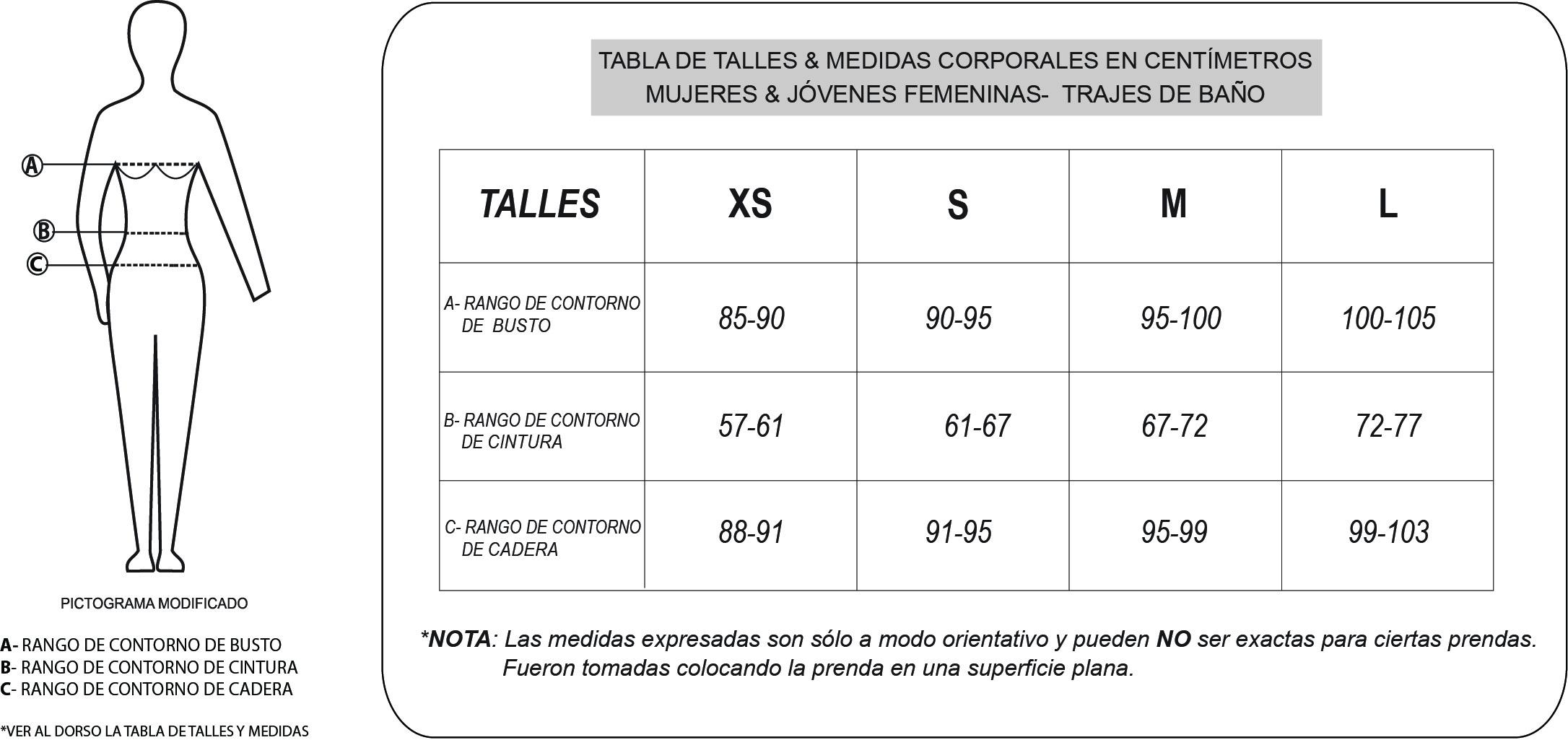 A
B
C

PICTOGRAMA MODIFICADO

A- RANGO DE CONTORNO DE BUSTO
B- RANGO DE CONTORNO DE CINTURA
C- RANGO DE CONTORNO DE CADERA

*VER AL DORSO LA TABLA DE TALLES Y MEDIDAS

TABLA DE TALLES & MEDIDAS CORPORALES EN CENTÍMETROS
MUJERES & JÓVENES FEMENINAS- TRAJES DE BAÑO

| TALLES | XS | S | M | L |
|---|---|---|---|---|
| A- RANGO DE CONTORNO DE BUSTO | 85-90 | 90-95 | 95-100 | 100-105 |
| B- RANGO DE CONTORNO DE CINTURA | 57-61 | 61-67 | 67-72 | 72-77 |
| C- RANGO DE CONTORNO DE CADERA | 88-91 | 91-95 | 95-99 | 99-103 |

*NOTA: Las medidas expresadas son sólo a modo orientativo y pueden NO ser exactas para ciertas prendas. Fueron tomadas colocando la prenda en una superficie plana.